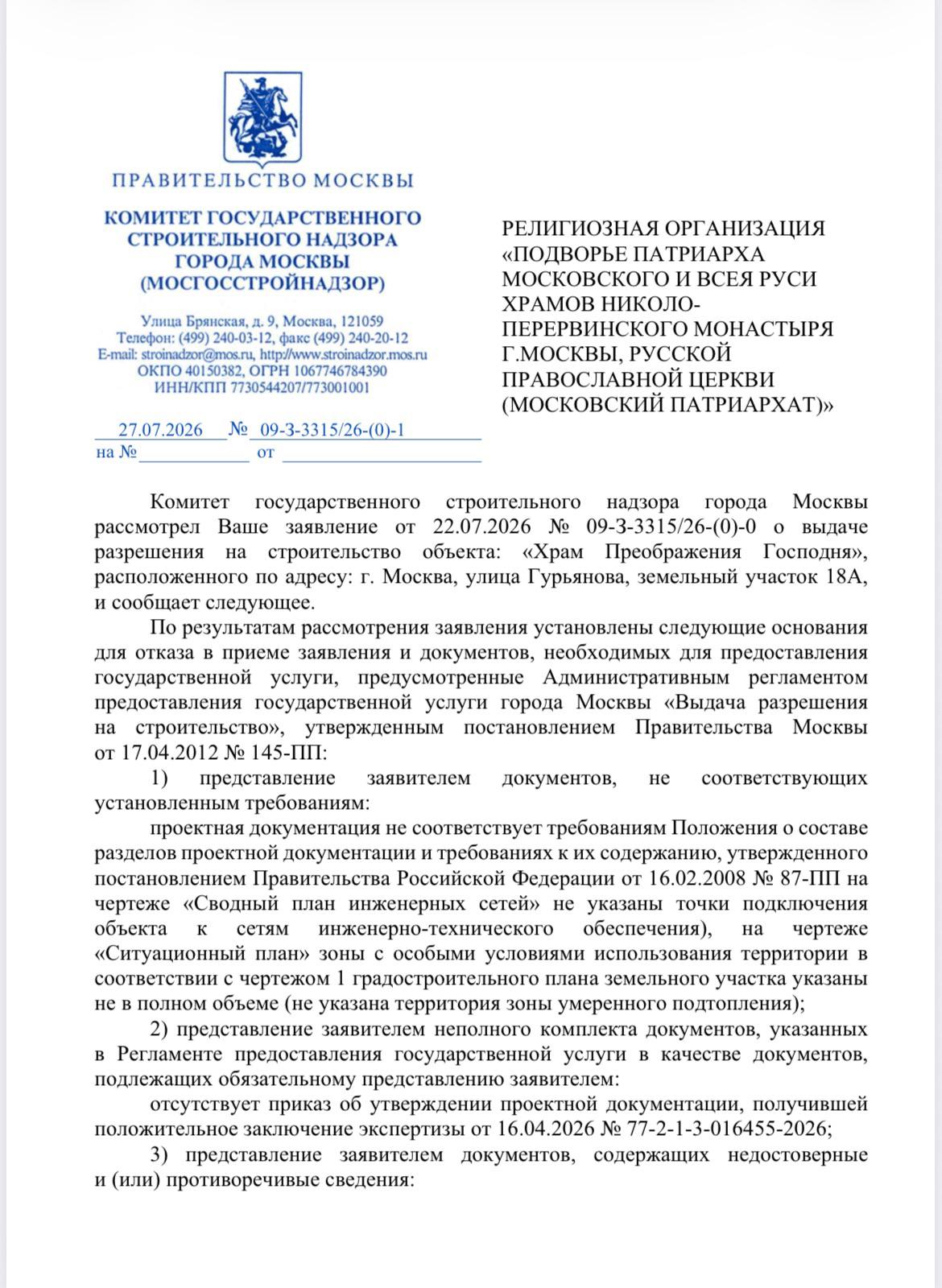 ПРАВИТЕЛЬСТВО МОСКВЫ

КОМИТЕТ ГОСУДАРСТВЕННОГО СТРОИТЕЛЬНОГО НАДЗОРА ГОРОДА МОСКВЫ (МОСГОССТРОЙНАДЗОР)

Улица Брянская, д. 9, Москва, 121059
Телефон: (499) 240-03-12, факс (499) 240-20-12
E-mail: stroinadzor@mos.ru, http://www.stroinadzor.mos.ru
ОКПО 40150382, ОГРН 1067746784390
ИНН/КПП 7730544207/773001001

27.07.2026 № 09-3-3315/26-(0)-1
на № от

РЕЛИГИОЗНАЯ ОРГАНИЗАЦИЯ «ПОДВОРЬЕ ПАТРИАРХА МОСКОВСКОГО И ВСЕЯ РУСИ ХРАМОВ НИКОЛО-ПЕРЕРВИНСКОГО МОНАСТЫРЯ Г.МОСКВЫ, РУССКОЙ ПРАВОСЛАВНОЙ ЦЕРКВИ (МОСКОВСКИЙ ПАТРИАРХАТ)»

Комитет государственного строительного надзора города Москвы рассмотрел Ваше заявление от 22.07.2026 № 09-3-3315/26-(0)-0 о выдаче разрешения на строительство объекта: «Храм Преображения Господня», расположенного по адресу: г. Москва, улица Гурьянова, земельный участок 18А, и сообщает следующее.

По результатам рассмотрения заявления установлены следующие основания для отказа в приеме заявления и документов, необходимых для предоставления государственной услуги, предусмотренные Административным регламентом предоставления государственной услуги города Москвы «Выдача разрешения на строительство», утвержденным постановлением Правительства Москвы от 17.04.2012 № 145-ПП:

1) представление заявителем документов, не соответствующих установленным требованиям:

проектная документация не соответствует требованиям Положения о составе разделов проектной документации и требованиях к их содержанию, утвержденного постановлением Правительства Российской Федерации от 16.02.2008 № 87-ПП на чертеже «Сводный план инженерных сетей» не указаны точки подключения объекта к сетям инженерно-технического обеспечения), на чертеже «Ситуационный план» зоны с особыми условиями использования территории в соответствии с чертежом 1 градостроительного плана земельного участка указаны не в полном объеме (не указана территория зоны умеренного подтопления);

2) представление заявителем неполного комплекта документов, указанных в Регламенте предоставления государственной услуги в качестве документов, подлежащих обязательному представлению заявителем:

отсутствует приказ об утверждении проектной документации, получившей положительное заключение экспертизы от 16.04.2026 № 77-2-1-3-016455-2026;

3) представление заявителем документов, содержащих недостоверные и (или) противоречивые сведения: